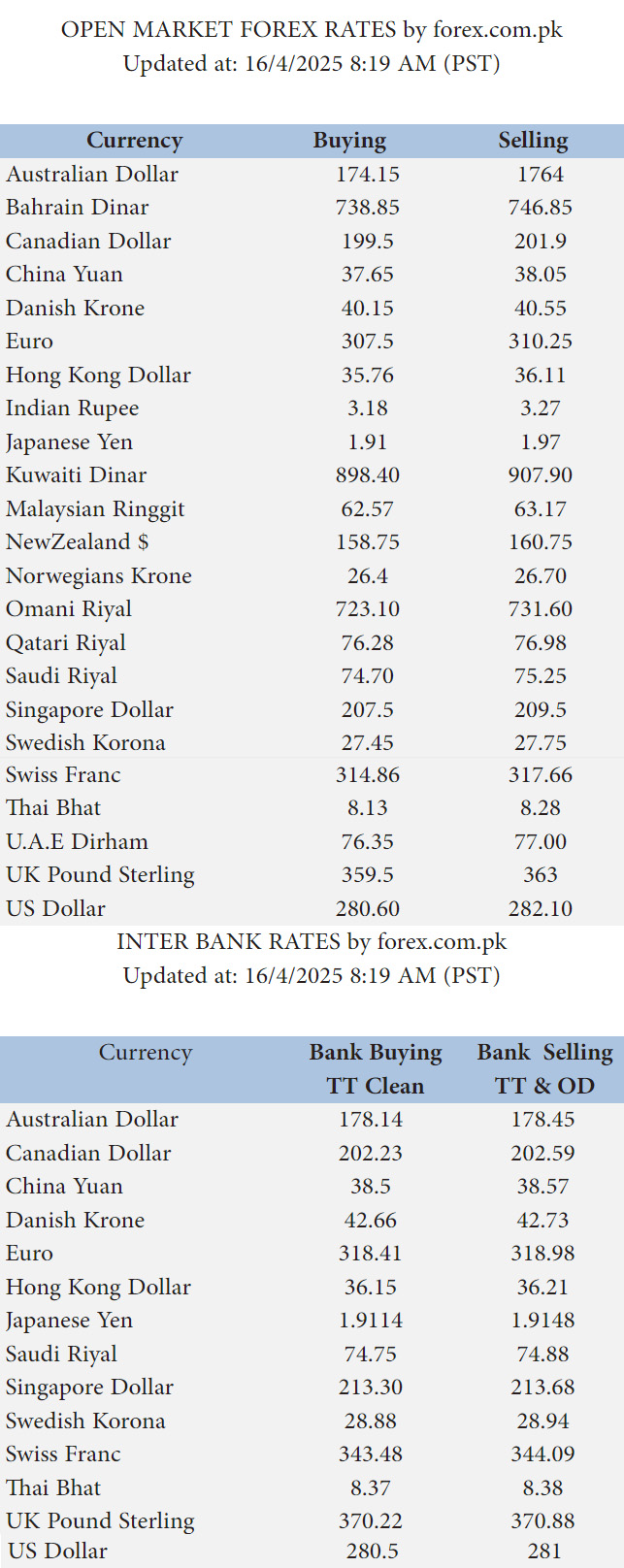 OPEN MARKET FOREX RATES by forex.com.pk
Updated at: 16/4/2025 8:19 AM (PST)

| Currency | Buying | Selling |
|---|---|---|
| Australian Dollar | 174.15 | 1764 |
| Bahrain Dinar | 738.85 | 746.85 |
| Canadian Dollar | 199.5 | 201.9 |
| China Yuan | 37.65 | 38.05 |
| Danish Krone | 40.15 | 40.55 |
| Euro | 307.5 | 310.25 |
| Hong Kong Dollar | 35.76 | 36.11 |
| Indian Rupee | 3.18 | 3.27 |
| Japanese Yen | 1.91 | 1.97 |
| Kuwaiti Dinar | 898.40 | 907.90 |
| Malaysian Ringgit | 62.57 | 63.17 |
| NewZealand $ | 158.75 | 160.75 |
| Norwegians Krone | 26.4 | 26.70 |
| Omani Riyal | 723.10 | 731.60 |
| Qatari Riyal | 76.28 | 76.98 |
| Saudi Riyal | 74.70 | 75.25 |
| Singapore Dollar | 207.5 | 209.5 |
| Swedish Korona | 27.45 | 27.75 |
| Swiss Franc | 314.86 | 317.66 |
| Thai Bhat | 8.13 | 8.28 |
| U.A.E Dirham | 76.35 | 77.00 |
| UK Pound Sterling | 359.5 | 363 |
| US Dollar | 280.60 | 282.10 |

INTER BANK RATES by forex.com.pk
Updated at: 16/4/2025 8:19 AM (PST)

| Currency | Bank Buying TT Clean | Bank Selling TT & OD |
|---|---|---|
| Australian Dollar | 178.14 | 178.45 |
| Canadian Dollar | 202.23 | 202.59 |
| China Yuan | 38.5 | 38.57 |
| Danish Krone | 42.66 | 42.73 |
| Euro | 318.41 | 318.98 |
| Hong Kong Dollar | 36.15 | 36.21 |
| Japanese Yen | 1.9114 | 1.9148 |
| Saudi Riyal | 74.75 | 74.88 |
| Singapore Dollar | 213.30 | 213.68 |
| Swedish Korona | 28.88 | 28.94 |
| Swiss Franc | 343.48 | 344.09 |
| Thai Bhat | 8.37 | 8.38 |
| UK Pound Sterling | 370.22 | 370.88 |
| US Dollar | 280.5 | 281 |